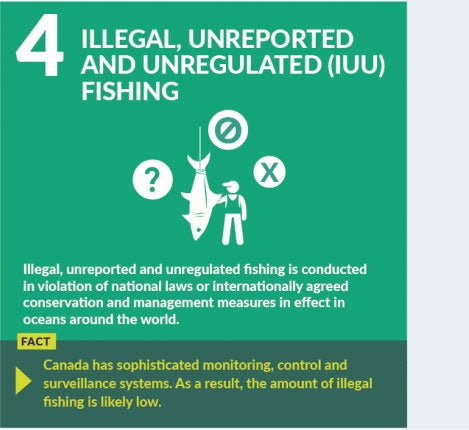 4 ILLEGAL, UNREPORTED AND UNREGULATED (IUU) FISHING

?

X

Illegal, unreported and unregulated fishing is conducted in violation of national laws or internationally agreed conservation and management measures in effect in oceans around the world.

FACT

Canada has sophisticated monitoring, control and surveillance systems. As a result, the amount of illegal fishing is likely low.